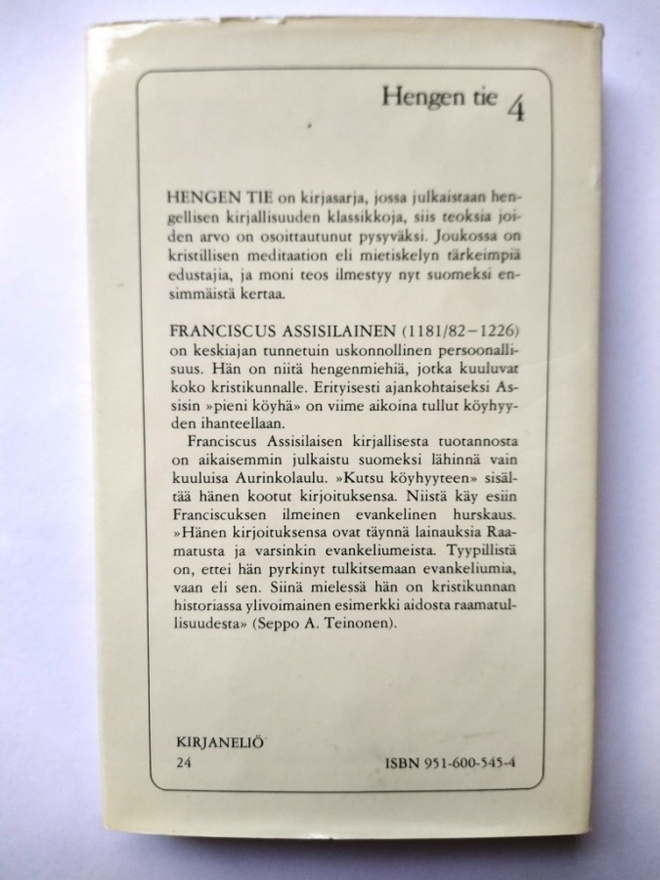 Hengen tie 4

HENGEN TIE on kirjasarja, jossa julkaistaan hengellisen kirjallisuuden klassikkoja, siis teoksia joiden arvo on osoittautunut pysyväksi. Joukossa on kristillisen meditaation eli mietiskelyn tärkeimpiä edustajia, ja moni teos ilmestyy nyt suomeksi ensimmäistä kertaa.

FRANCISCUS ASSISILAINEN (1181/82–1226) on keskiajan tunnetuin uskonnollinen persoonallisuus. Hän on niitä hengenmiehiä, jotka kuuluvat koko kristikunnalle. Erityisesti ajankohtaiseksi Assisin »pieni köyhä» on viime aikoina tullut köyhyyden ihanteellaan.

Franciscus Assisilaisen kirjallisesta tuotannosta on aikaisemmin julkaistu suomeksi lähinnä vain kuuluisa Aurinkolaulu. »Kutsu köyhyyteen» sisältää hänen kootut kirjoituksensa. Niistä käy esiin Franciscuksen ilmeinen evankelinen hurskaus. »Hänen kirjoituksensa ovat täynnä lainauksia Raamatusta ja varsinkin evankeliumeista. Tyypillistä on, ettei hän pyrkinyt tulkitsemaan evankeliumia, vaan eli sen. Siinä mielessä hän on kristikunnan historiassa ylivoimainen esimerkki aidosta raamatullisuudesta» (Seppo A. Teinonen).

KIRJANELIÖ
24

ISBN 951-600-545-4